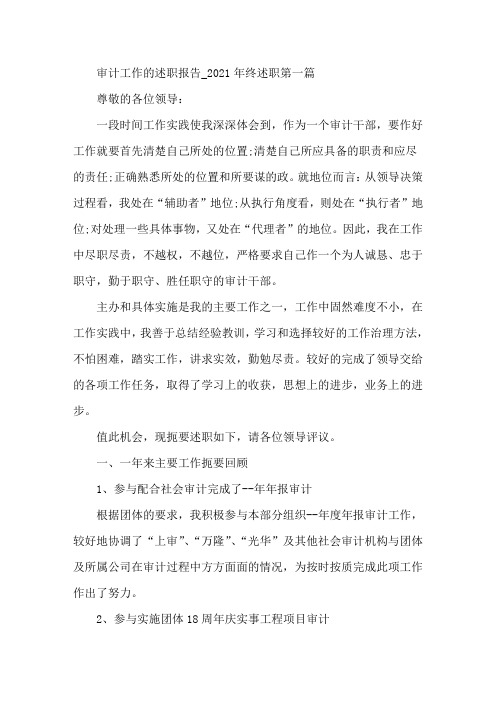 审计工作的述职报告_2021年终述职第一篇

尊敬的各位领导：

一段时间工作实践使我深深体会到，作为一个审计干部，要作好工作就要首先清楚自己所处的位置;清楚自己所应具备的职责和应尽的责任;正确熟悉所处的位置和所要谋的政。就地位而言：从领导决策过程看，我处在“辅助者”地位;从执行角度看，则处在“执行者”地位;对处理一些具体事物，又处在“代理者”的地位。因此，我在工作中尽职尽责，不越权，不越位，严格要求自己作一个为人诚恳、忠于职守，勤于职守、胜任职守的审计干部。

主办和具体实施是我的主要工作之一，工作中固然难度不小，在工作实践中，我善于总结经验教训，学习和选择较好的工作治理方法，不怕困难，踏实工作，讲求实效，勤勉尽责。较好的完成了领导交给的各项工作任务，取得了学习上的收获，思想上的进步，业务上的进步。

值此机会，现扼要述职如下，请各位领导评议。

一、一年来主要工作扼要回顾

1、参与配合社会审计完成了--年年报审计

根据团体的要求，我积极参与本部分组织--年度年报审计工作，较好地协调了“上审”、“万隆”、“光华”及其他社会审计机构与团体及所属公司在审计过程中方方面面的情况，为按时按质完成此项工作作出了努力。

2、参与实施团体18周年庆实事工程项目审计